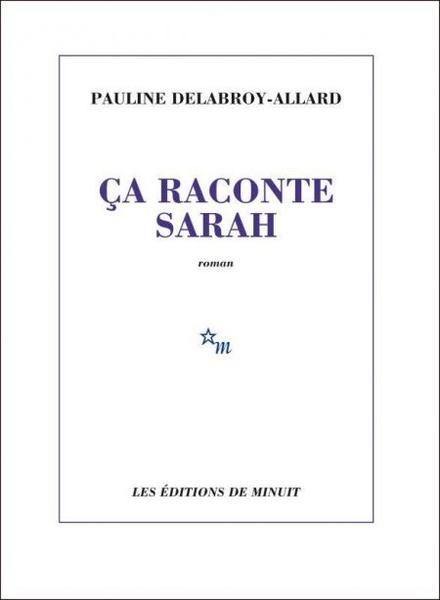 PAULINE DELABROY-ALLARD

ÇA RACONTE SARAH

roman

m

LES ÉDITIONS DE MINUIT